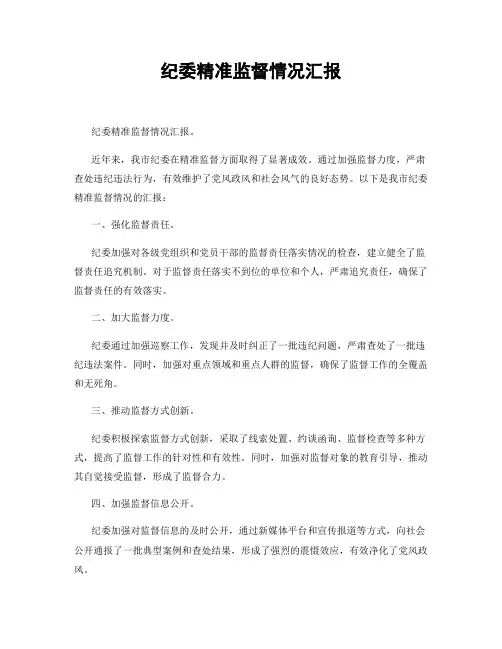 纪委精准监督情况汇报

纪委精准监督情况汇报。

近年来，我市纪委在精准监督方面取得了显著成效。通过加强监督力度，严肃查处违纪违法行为，有效维护了党风政风和社会风气的良好态势。以下是我市纪委精准监督情况的汇报：

一、强化监督责任。

纪委加强对各级党组织和党员干部的监督责任落实情况的检查，建立健全了监督责任追究机制。对于监督责任落实不到位的单位和个人，严肃追究责任，确保了监督责任的有效落实。

二、加大监督力度。

纪委通过加强巡察工作，发现并及时纠正了一批违纪问题，严肃查处了一批违纪违法案件。同时，加强对重点领域和重点人群的监督，确保了监督工作的全覆盖和无死角。

三、推动监督方式创新。

纪委积极探索监督方式创新，采取了线索处置、约谈函询、监督检查等多种方式，提高了监督工作的针对性和有效性。同时，加强对监督对象的教育引导，推动其自觉接受监督，形成了监督合力。

四、加强监督信息公开。

纪委加强对监督信息的及时公开，通过新媒体平台和宣传报道等方式，向社会公开通报了一批典型案例和查处结果，形成了强烈的震慑效应，有效净化了党风政风。